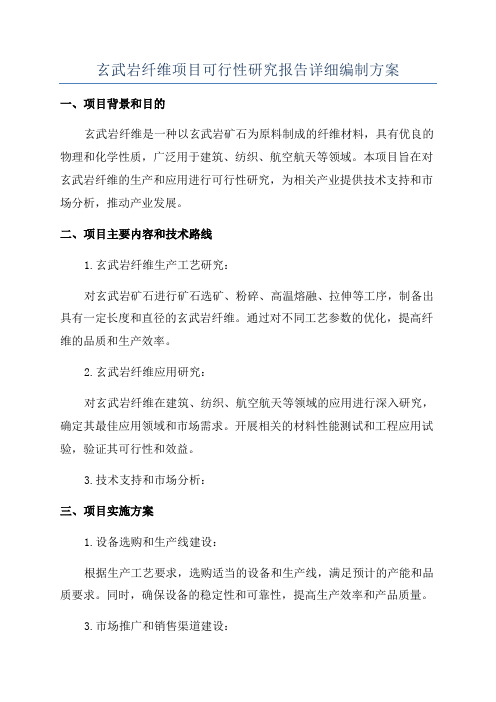 玄武岩纤维项目可行性研究报告详细编制方案

一、项目背景和目的

玄武岩纤维是一种以玄武岩矿石为原料制成的纤维材料，具有优良的物理和化学性质，广泛用于建筑、纺织、航空航天等领域。本项目旨在对玄武岩纤维的生产和应用进行可行性研究，为相关产业提供技术支持和市场分析，推动产业发展。

二、项目主要内容和技术路线

1.玄武岩纤维生产工艺研究：

对玄武岩矿石进行矿石选矿、粉碎、高温熔融、拉伸等工序，制备出具有一定长度和直径的玄武岩纤维。通过对不同工艺参数的优化，提高纤维的品质和生产效率。

2.玄武岩纤维应用研究：

对玄武岩纤维在建筑、纺织、航空航天等领域的应用进行深入研究，确定其最佳应用领域和市场需求。开展相关的材料性能测试和工程应用试验，验证其可行性和效益。

3.技术支持和市场分析：

三、项目实施方案

1.设备选购和生产线建设：

根据生产工艺要求，选购适当的设备和生产线，满足预计的产能和品质要求。同时，确保设备的稳定性和可靠性，提高生产效率和产品质量。

3.市场推广和销售渠道建设：